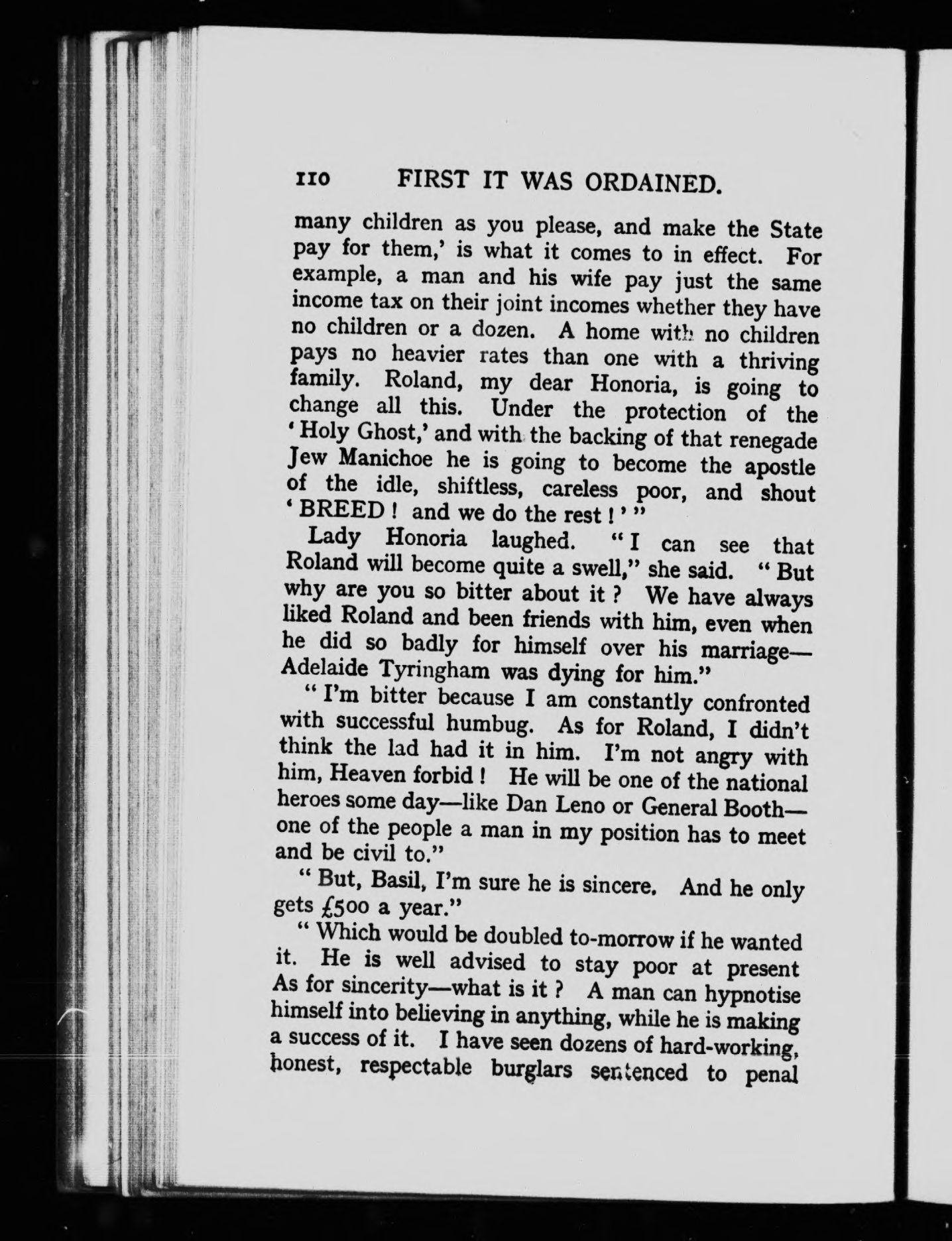 110 FIRST IT WAS ORDAINED.

many children as you please, and make the State pay for them,' is what it comes to in effect. For example, a man and his wife pay just the same income tax on their joint incomes whether they have no children or a dozen. A home with no children pays no heavier rates than one with a thriving family. Roland, my dear Honoria, is going to change all this. Under the protection of the 'Holy Ghost,' and with the backing of that renegade Jew Manichoe he is going to become the apostle of the idle, shiftless, careless poor, and shout 'BREED! and we do the rest!'"

Lady Honoria laughed. "I can see that Roland will become quite a swell," she said. "But why are you so bitter about it? We have always liked Roland and been friends with him, even when he did so badly for himself over his marriage—Adelaide Tyringham was dying for him."

"I'm bitter because I am constantly confronted with successful humbug. As for Roland, I didn't think the lad had it in him. I'm not angry with him, Heaven forbid! He will be one of the national heroes some day—like Dan Leno or General Booth—one of the people a man in my position has to meet and be civil to."

"But, Basil, I'm sure he is sincere. And he only gets £500 a year."

"Which would be doubled to-morrow if he wanted it. He is well advised to stay poor at present As for sincerity—what is it? A man can hypnotise himself into believing in anything, while he is making a success of it. I have seen dozens of hard-working, honest, respectable burglars sentenced to penal